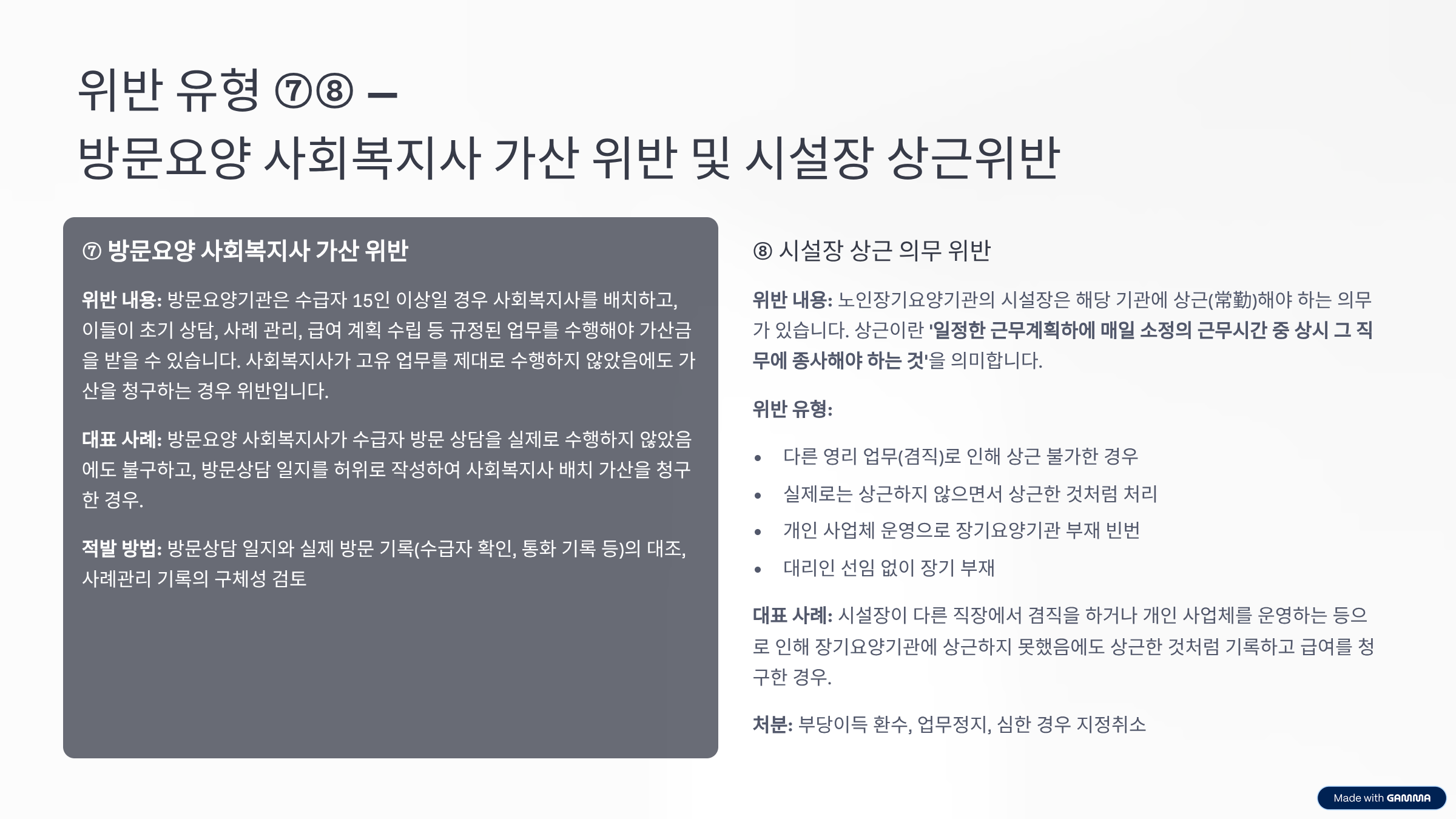 위반 유형 ⑦⑧ –
방문요양 사회복지사 가산 위반 및 시설장 상근위반

⑦ 방문요양 사회복지사 가산 위반

위반 내용: 방문요양기관은 수급자 15인 이상일 경우 사회복지사를 배치하고, 이들이 초기 상담, 사례 관리, 급여 계획 수립 등 규정된 업무를 수행해야 가산금을 받을 수 있습니다. 사회복지사가 고유 업무를 제대로 수행하지 않았음에도 가산을 청구하는 경우 위반입니다.

대표 사례: 방문요양 사회복지사가 수급자 방문 상담을 실제로 수행하지 않았음에도 불구하고, 방문상담 일지를 허위로 작성하여 사회복지사 배치 가산을 청구한 경우.

적발 방법: 방문상담 일지와 실제 방문 기록(수급자 확인, 통화 기록 등)의 대조, 사례관리 기록의 구체성 검토

⑧ 시설장 상근 의무 위반

위반 내용: 노인장기요양기관의 시설장은 해당 기관에 상근(常勤)해야 하는 의무가 있습니다. 상근이란 '일정한 근무계획하에 매일 소정의 근무시간 중 상시 그 직무에 종사해야 하는 것'을 의미합니다.

위반 유형:

• 다른 영리 업무(겸직)로 인해 상근 불가한 경우
• 실제로는 상근하지 않으면서 상근한 것처럼 처리
• 개인 사업체 운영으로 장기요양기관 부재 빈번
• 대리인 선임 없이 장기 부재

대표 사례: 시설장이 다른 직장에서 겸직을 하거나 개인 사업체를 운영하는 등으로 인해 장기요양기관에 상근하지 못했음에도 상근한 것처럼 기록하고 급여를 청구한 경우.

처분: 부당이득 환수, 업무정지, 심한 경우 지정취소

Made with GAMMA